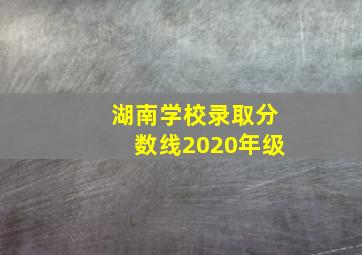 湖南学校录取分数线2020年级